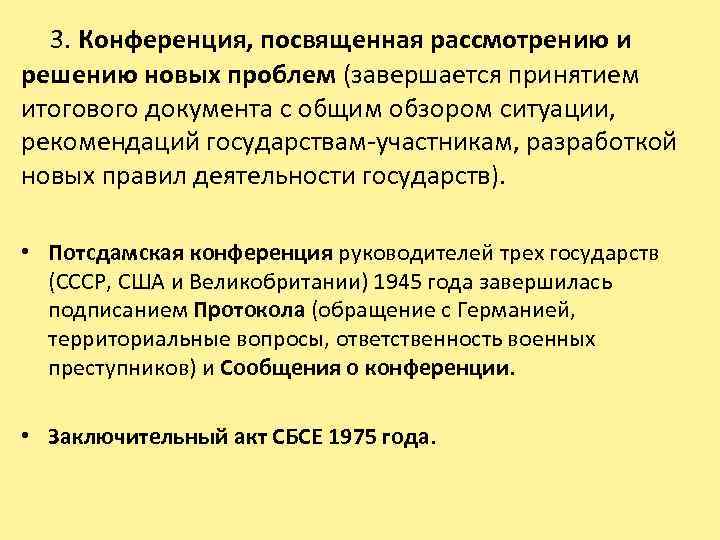 3. Конференция, посвященная рассмотрению и решению новых проблем (завершается принятием итогового документа с общим обзором ситуации, рекомендаций государствам-участникам, разработкой новых правил деятельности государств).

• Потсдамская конференция руководителей трех государств (СССР, США и Великобритании) 1945 года завершилась подписанием Протокола (обращение с Германией, территориальные вопросы, ответственность военных преступников) и Сообщения о конференции.

• Заключительный акт СБСЕ 1975 года.